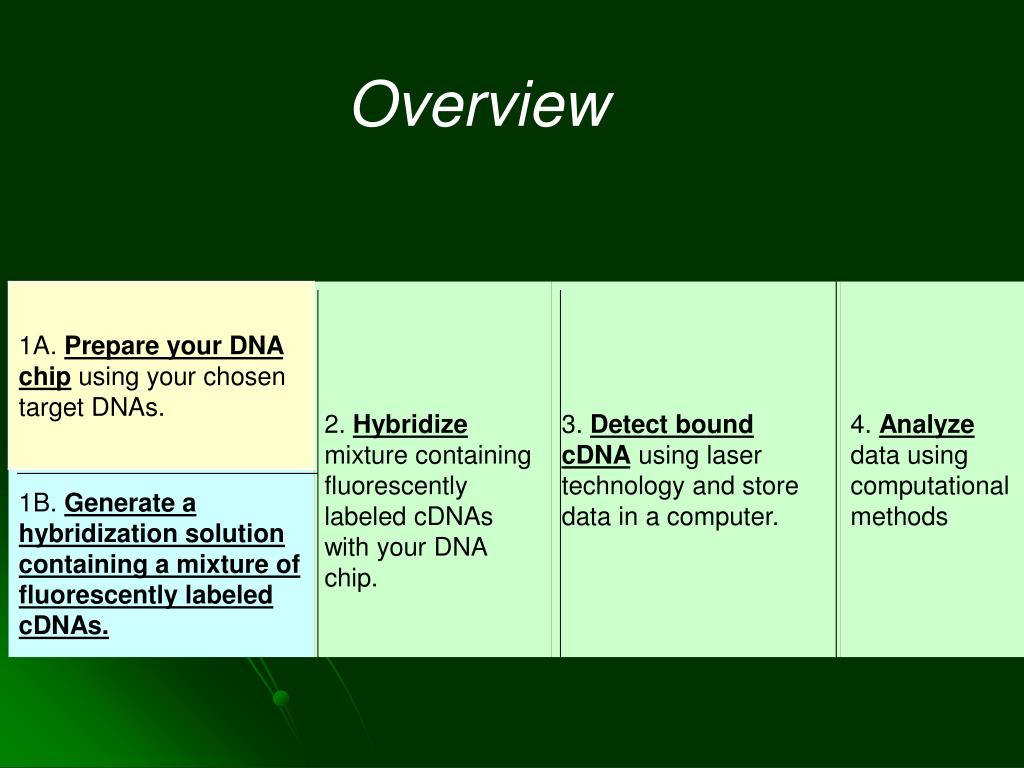 Overview

1A. Prepare your DNA chip using your chosen target DNAs.

1B. Generate a hybridization solution containing a mixture of fluorescently labeled cDNAs.

2. Hybridize mixture containing fluorescently labeled cDNAs with your DNA chip.

3. Detect bound cDNA using laser technology and store data in a computer.

4. Analyze data using computational methods